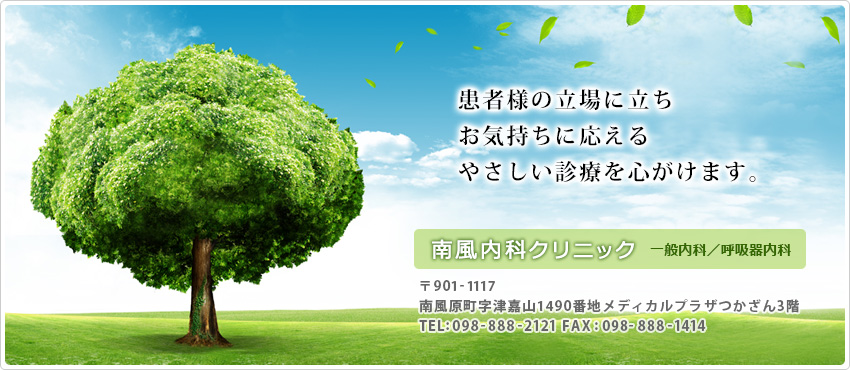 患者様の立場に立ち
お気持ちに応える
やさしい診療を心がけます。

南風内科クリニック　一般内科／呼吸器内科

〒901-1117
南風原町字津嘉山1490番地メディカルプラザつかざん3階
TEL:098-888-2121 FAX:098-888-1414